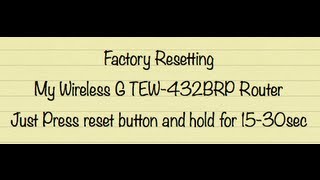 Factory Resetting

My Wireless G TEW-432BRP Router

Just Press reset button and hold for 15-30sec